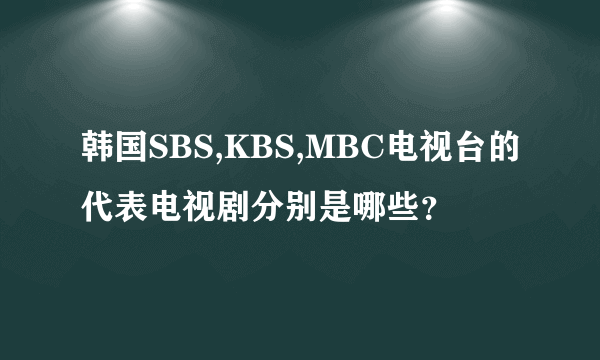 韩国SBS,KBS,MBC电视台的代表电视剧分别是哪些?